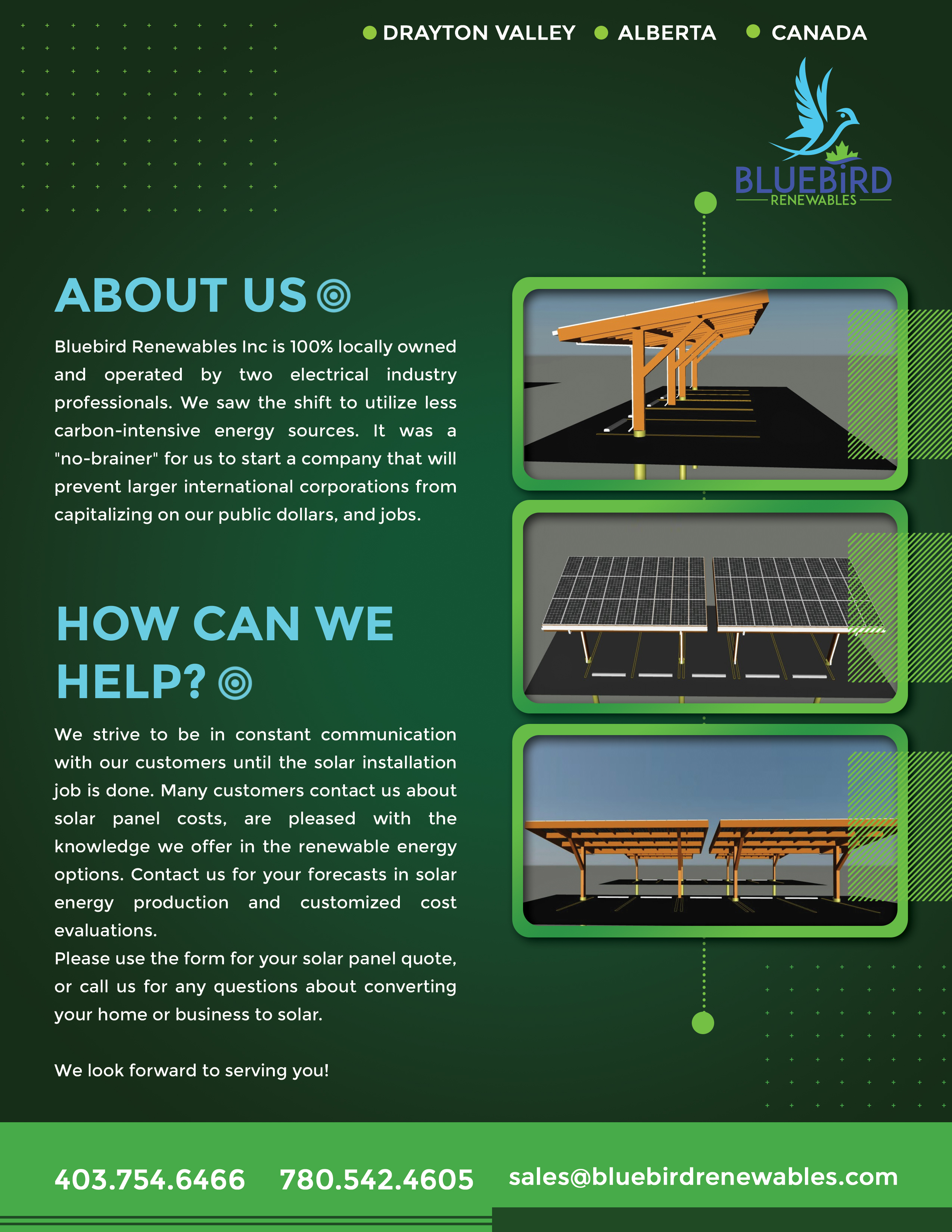 DRAYTON VALLEY ALBERTA CANADA

BLUEBIRD RENEWABLES

ABOUT US

Bluebird Renewables Inc is 100% locally owned and operated by two electrical industry professionals. We saw the shift to utilize less carbon-intensive energy sources. It was a "no-brainer" for us to start a company that will prevent larger international corporations from capitalizing on our public dollars, and jobs.

HOW CAN WE HELP?

We strive to be in constant communication with our customers until the solar installation job is done. Many customers contact us about solar panel costs, are pleased with the knowledge we offer in the renewable energy options. Contact us for your forecasts in solar energy production and customized cost evaluations.
Please use the form for your solar panel quote, or call us for any questions about converting your home or business to solar.

We look forward to serving you!

403.754.6466 780.542.4605 sales@bluebirdrenewables.com